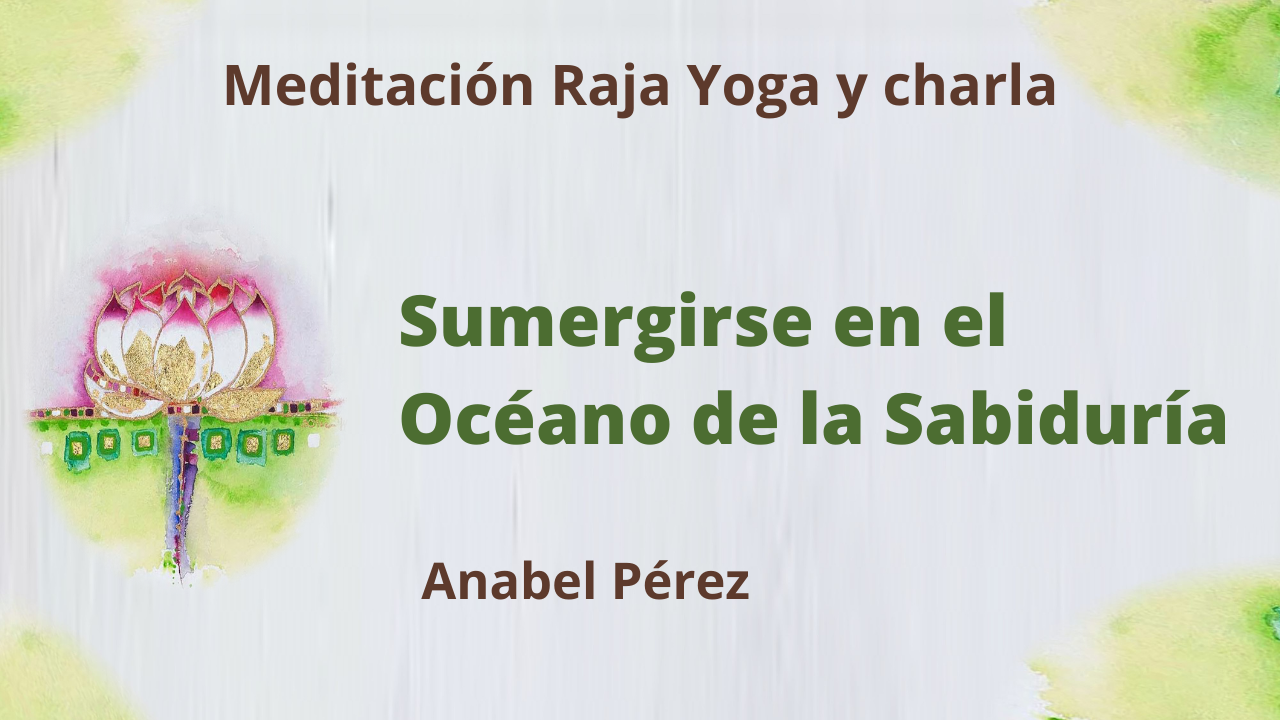 Meditación Raja Yoga y charla

Sumergirse en el Océano de la Sabiduría

Anabel Pérez